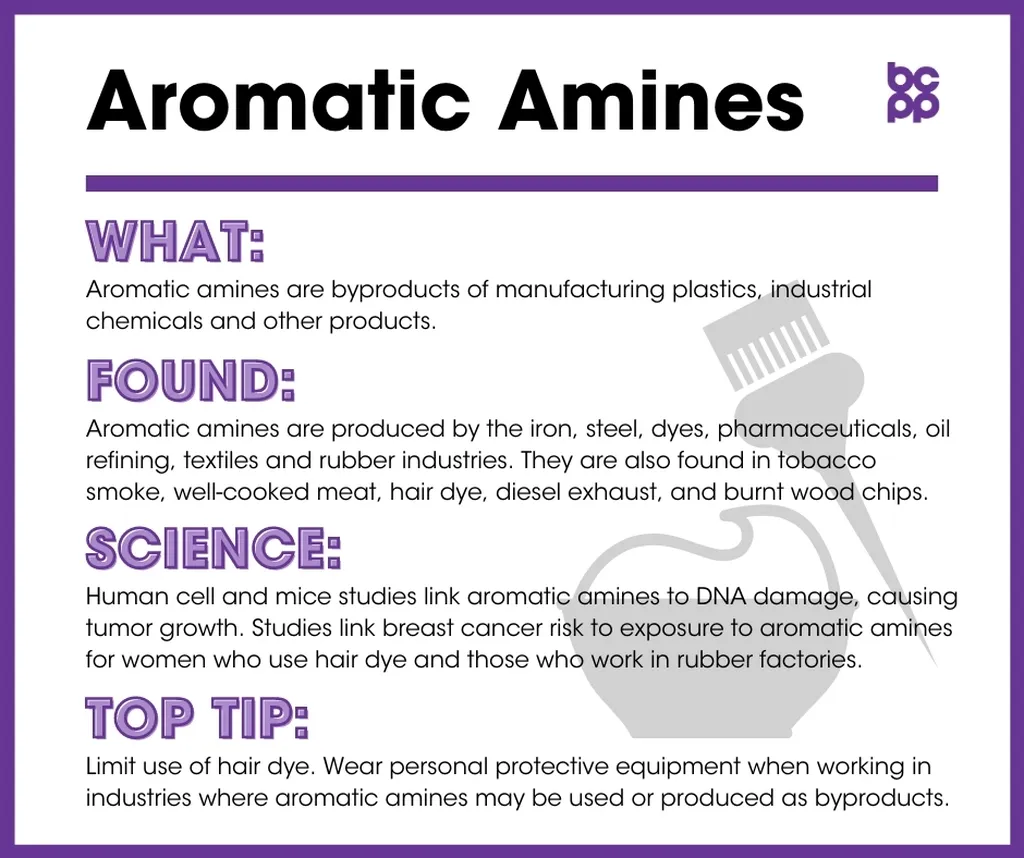 Aromatic Amines

bc
pp

WHAT:
Aromatic amines are byproducts of manufacturing plastics, industrial chemicals and other products.

FOUND:
Aromatic amines are produced by the iron, steel, dyes, pharmaceuticals, oil refining, textiles and rubber industries. They are also found in tobacco smoke, well-cooked meat, hair dye, diesel exhaust, and burnt wood chips.

SCIENCE:
Human cell and mice studies link aromatic amines to DNA damage, causing tumor growth. Studies link breast cancer risk to exposure to aromatic amines for women who use hair dye and those who work in rubber factories.

TOP TIP:
Limit use of hair dye. Wear personal protective equipment when working in industries where aromatic amines may be used or produced as byproducts.